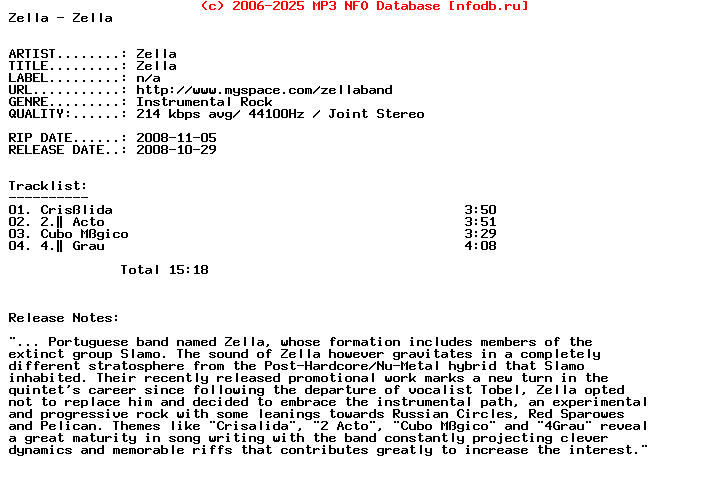 (c) 2006-2025 MP3 NFO Database [nfodb.ru]
Zella - Zella

ARTIST........: Zella
TITLE.........: Zella
LABEL.........: n/a
URL...........: http://www.myspace.com/zellaband
GENRE.........: Instrumental Rock
QUALITY:......: 214 kbps avg/ 44100Hz / Joint Stereo

RIP DATE......: 2008-11-05
RELEASE DATE..: 2008-10-29

Tracklist:
----------
01. Crisßlida 3:50
02. 2.‖ Acto 3:51
03. Cubo Mßgico 3:29
04. 4.‖ Grau 4:08

Total 15:18

Release Notes:

"... Portuguese band named Zella, whose formation includes members of the extinct group Slamo. The sound of Zella however gravitates in a completely different stratosphere from the Post-Hardcore/Nu-Metal hybrid that Slamo inhabited. Their recently released promotional work marks a new turn in the quintet's career since following the departure of vocalist Tobel, Zella opted not to replace him and decided to embrace the instrumental path, an experimental and progressive rock with some leanings towards Russian Circles, Red Sparowes and Pelican. Themes like "Crisalida", "2 Acto", "Cubo Mßgico" and "4Grau" reveal a great maturity in song writing with the band constantly projecting clever dynamics and memorable riffs that contributes greatly to increase the interest."